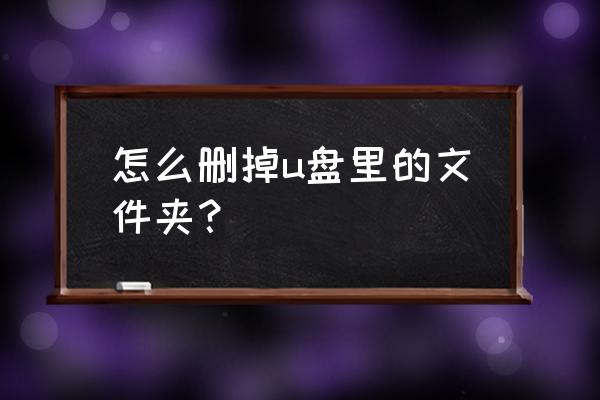 怎么删掉u盘里的文件夹？